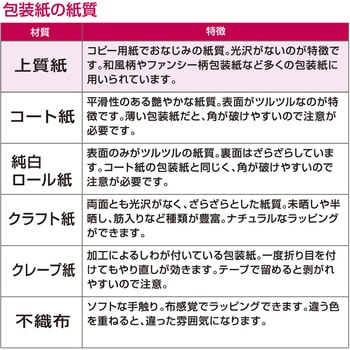 包装紙の紙質

| 材質 | 特徴 |
|---|---|
| 上質紙 | コピー用紙でおなじみの紙質。光沢がないのが特徴です。和風柄やファンシー柄包装紙など多くの包装紙に用いられています。 |
| コート紙 | 平滑性のある艶やかな紙質。表面がツルツルなのが特徴です。薄い包装紙だと、角が破けやすいので注意が必要です。 |
| 純白ロール紙 | 表面のみがツルツルの紙質。裏面はざらざらしています。コート紙の包装紙と同じく、角が破けやすいので注意が必要です。 |
| クラフト紙 | 両面とも光沢がなく、ざらざらとした紙質。未晒しや半晒し、筋入りなど種類が豊富。ナチュラルなラッピングができます。 |
| クレープ紙 | 加工によるしわが付いている包装紙。一度折り目を付けてもやり直しが効きます。テープで留めると剥がれやすいので注意。 |
| 不織布 | ソフトな手触り。布感覚でラッピングできます。違う色を重ねると、違った雰囲気になります。 |